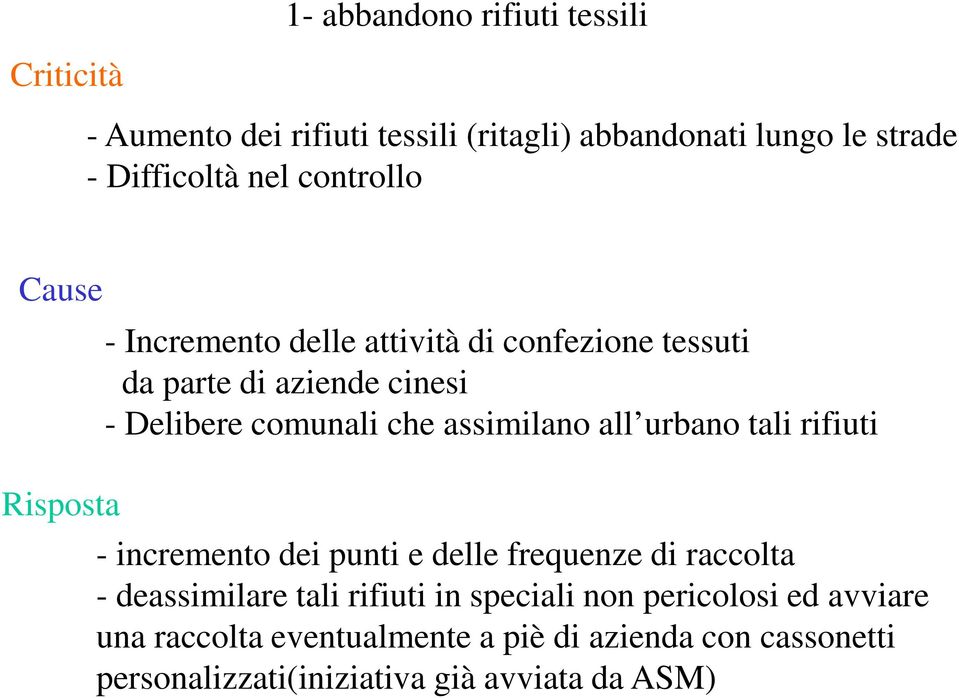 1- abbandono rifiuti tessili

Criticità

- Aumento dei rifiuti tessili (ritagli) abbandonati lungo le strade
- Difficoltà nel controllo

Cause

- Incremento delle attività di confezione tessuti da parte di aziende cinesi
- Delibere comunali che assimilano all’urbano tali rifiuti

Risposta

- incremento dei punti e delle frequenze di raccolta
- deassimilare tali rifiuti in speciali non pericolosi ed avviare una raccolta eventualmente a piè di azienda con cassonetti personalizzati(iniziativa già avviata da ASM)